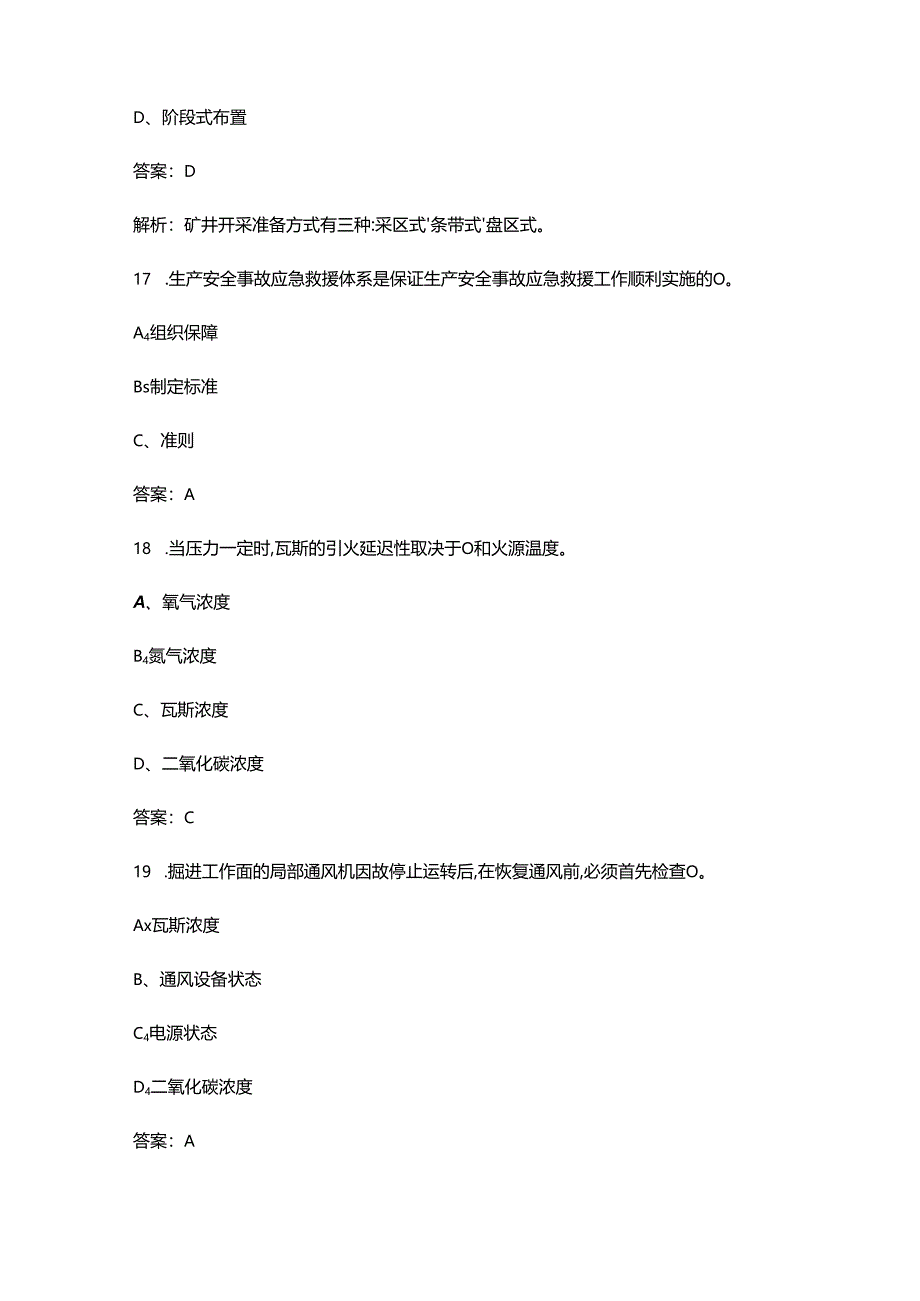 D、阶段式布置

答案：D

解析：矿井开采准备方式有三种:采区式'条带式'盘区式。

17 .生产安全事故应急救援体系是保证生产安全事故应急救援工作顺利实施的O。

A₄组织保障

Bs制定标准

C、准则

答案：A

18 .当压力一定时,瓦斯的引火延迟性取决于O和火源温度。

A、氧气浓度

B₄氮气浓度

C、瓦斯浓度

D、二氧化碳浓度

答案：C

19 .掘进工作面的局部通风机因故停止运转后,在恢复通风前,必须首先检查O。

Ax瓦斯浓度

B、通风设备状态

C₄电源状态

D₄二氧化碳浓度

答案：A